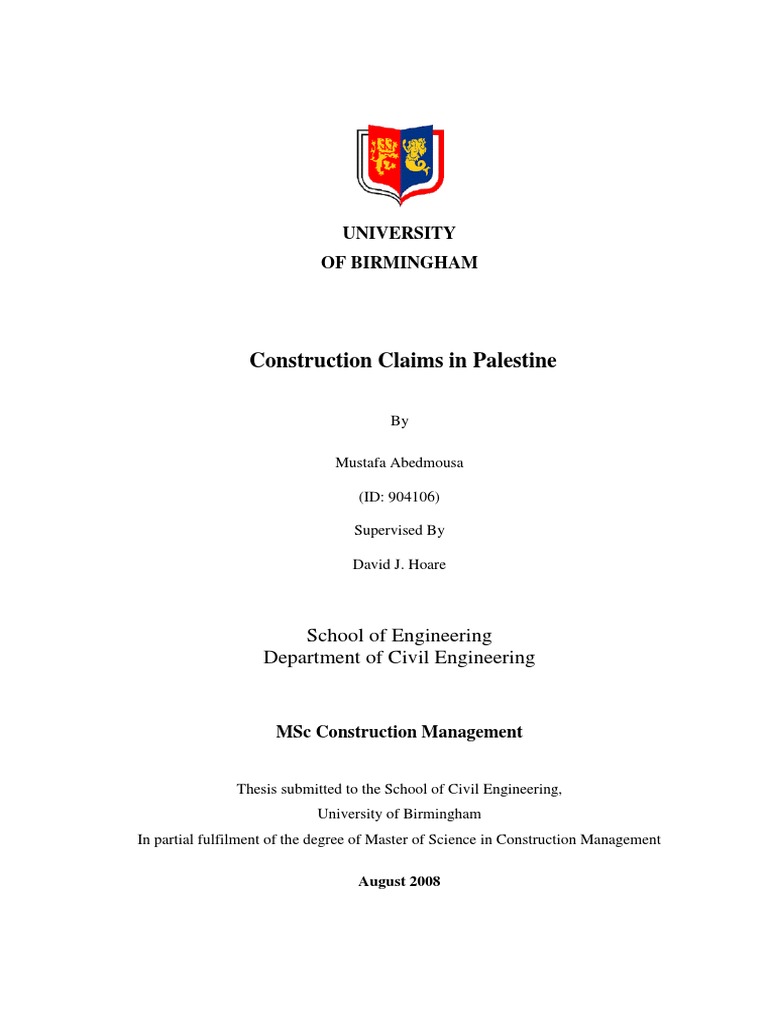 UNIVERSITY
OF BIRMINGHAM

Construction Claims in Palestine

By

Mustafa Abedmousa

(ID: 904106)

Supervised By

David J. Hoare

School of Engineering
Department of Civil Engineering

MSc Construction Management

Thesis submitted to the School of Civil Engineering,
University of Birmingham
In partial fulfilment of the degree of Master of Science in Construction Management

August 2008